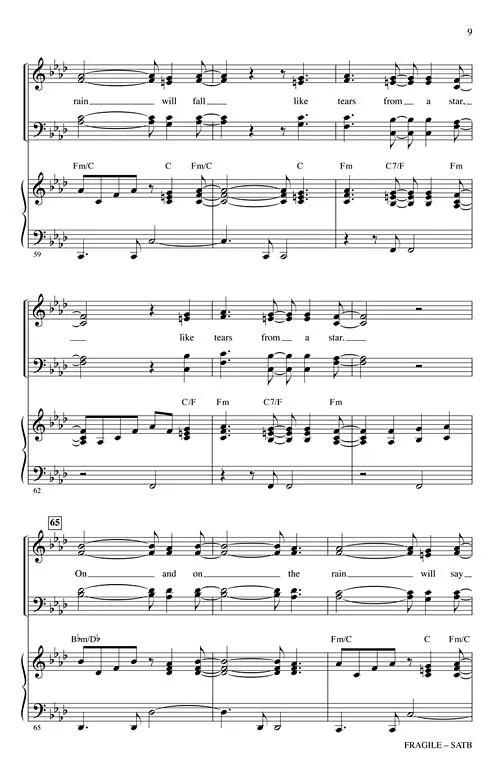 9

rain will fall like tears from a star,

Fm/C C Fm/C C Fm C7/F Fm

59

like tears from a star.

C/F Fm C7/F Fm

62

65

On and on the rain will say

B♭m/D♭ Fm/C C Fm/C

65

FRAGILE – SATB